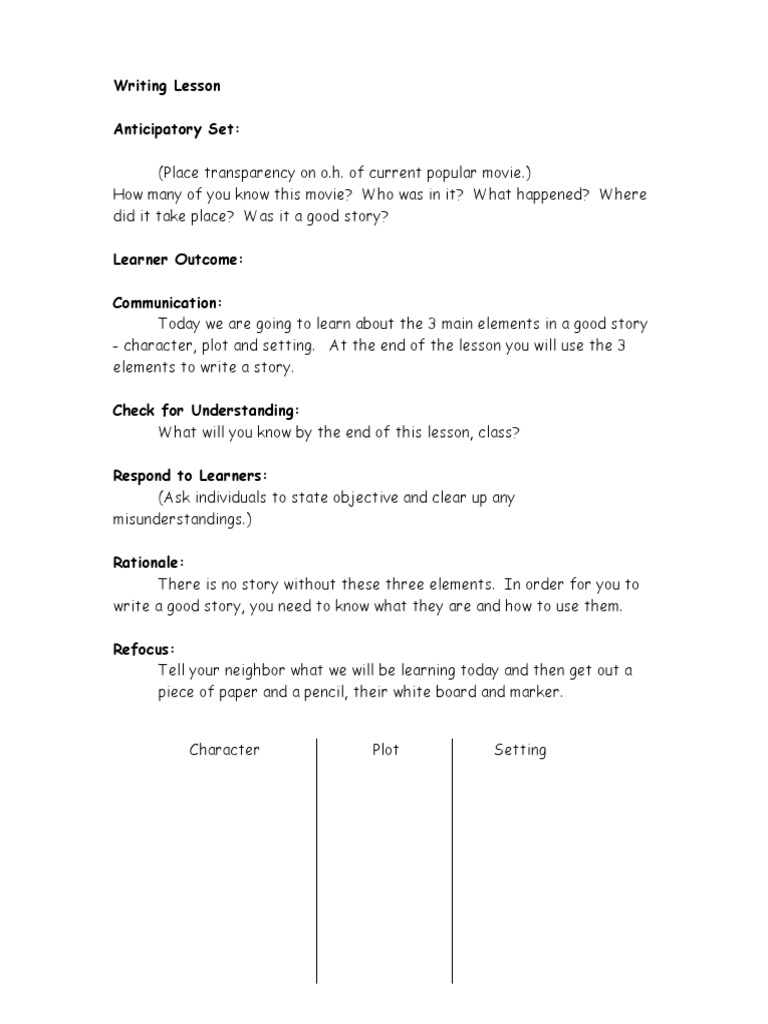 Writing Lesson

Anticipatory Set:

(Place transparency on o.h. of current popular movie.)
How many of you know this movie? Who was in it? What happened? Where did it take place? Was it a good story?

Learner Outcome:

Communication:
Today we are going to learn about the 3 main elements in a good story - character, plot and setting. At the end of the lesson you will use the 3 elements to write a story.

Check for Understanding:
What will you know by the end of this lesson, class?

Respond to Learners:
(Ask individuals to state objective and clear up any misunderstandings.)

Rationale:
There is no story without these three elements. In order for you to write a good story, you need to know what they are and how to use them.

Refocus:
Tell your neighbor what we will be learning today and then get out a piece of paper and a pencil, their white board and marker.

| Character | Plot | Setting |
|---|---|---|
| | | |